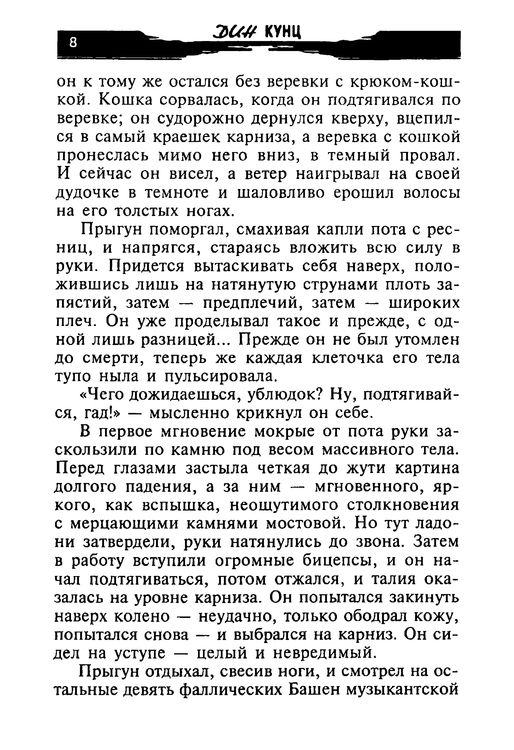 8 ДИН КУНЦ

он к тому же остался без веревки с крюком-кошкой. Кошка сорвалась, когда он подтягивался по веревке; он судорожно дернулся кверху, вцепился в самый краешек карниза, а веревка с кошкой пронеслась мимо него вниз, в темный провал. И сейчас он висел, а ветер наигрывал на своей дудочке в темноте и шаловливо ерошил волосы на его толстых ногах.

Прыгун поморгал, смахивая капли пота с ресниц, и напрягся, стараясь вложить всю силу в руки. Придется вытаскивать себя наверх, положившись лишь на натянутую струнами плоть запястий, затем — предплечий, затем — широких плеч. Он уже проделывал такое и прежде, с одной лишь разницей... Прежде он не был утомлен до смерти, теперь же каждая клеточка его тела тупо ныла и пульсировала.

«Чего дожидаешься, ублюдок? Ну, подтягивайся, гад!» — мысленно крикнул он себе.

В первое мгновение мокрые от пота руки заскользили по камню под весом массивного тела. Перед глазами застыла четкая до жути картина долгого падения, а за ним — мгновенного, яркого, как вспышка, неощутимого столкновения с мерцающими камнями мостовой. Но тут ладони затвердели, руки натянулись до звона. Затем в работу вступили огромные бицепсы, и он начал подтягиваться, потом отжался, и талия оказалась на уровне карниза. Он попытался закинуть наверх колено — неудачно, только ободрал кожу, попытался снова — и выбрался на карниз. Он сидел на уступе — целый и невредимый.

Прыгун отдыхал, свесив ноги, и смотрел на остальные девять фаллических Башен музыкантской